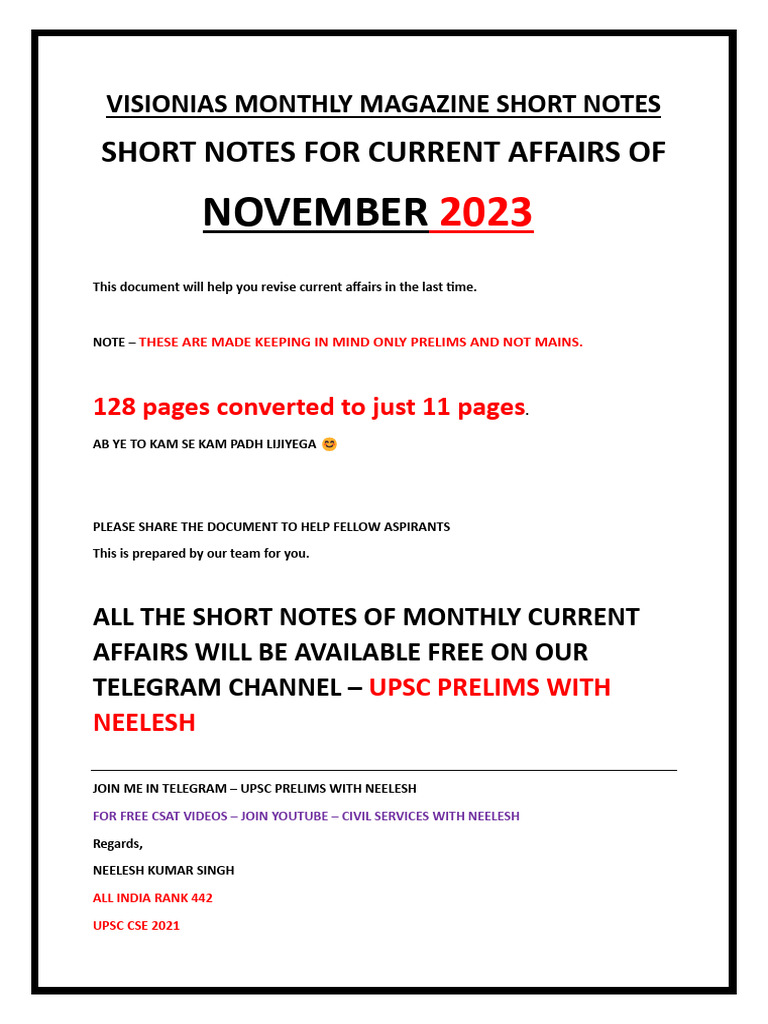 VISIONIAS MONTHLY MAGAZINE SHORT NOTES

SHORT NOTES FOR CURRENT AFFAIRS OF

NOVEMBER 2023

This document will help you revise current affairs in the last time.

NOTE – THESE ARE MADE KEEPING IN MIND ONLY PRELIMS AND NOT MAINS.

128 pages converted to just 11 pages.

AB YE TO KAM SE KAM PADH LIJIYEGA 😊

PLEASE SHARE THE DOCUMENT TO HELP FELLOW ASPIRANTS

This is prepared by our team for you.

ALL THE SHORT NOTES OF MONTHLY CURRENT AFFAIRS WILL BE AVAILABLE FREE ON OUR TELEGRAM CHANNEL – UPSC PRELIMS WITH NEELESH

JOIN ME IN TELEGRAM – UPSC PRELIMS WITH NEELESH

FOR FREE CSAT VIDEOS – JOIN YOUTUBE – CIVIL SERVICES WITH NEELESH

Regards,

NEELESH KUMAR SINGH

ALL INDIA RANK 442

UPSC CSE 2021